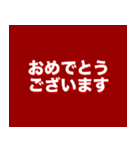 おめでとう
ございます